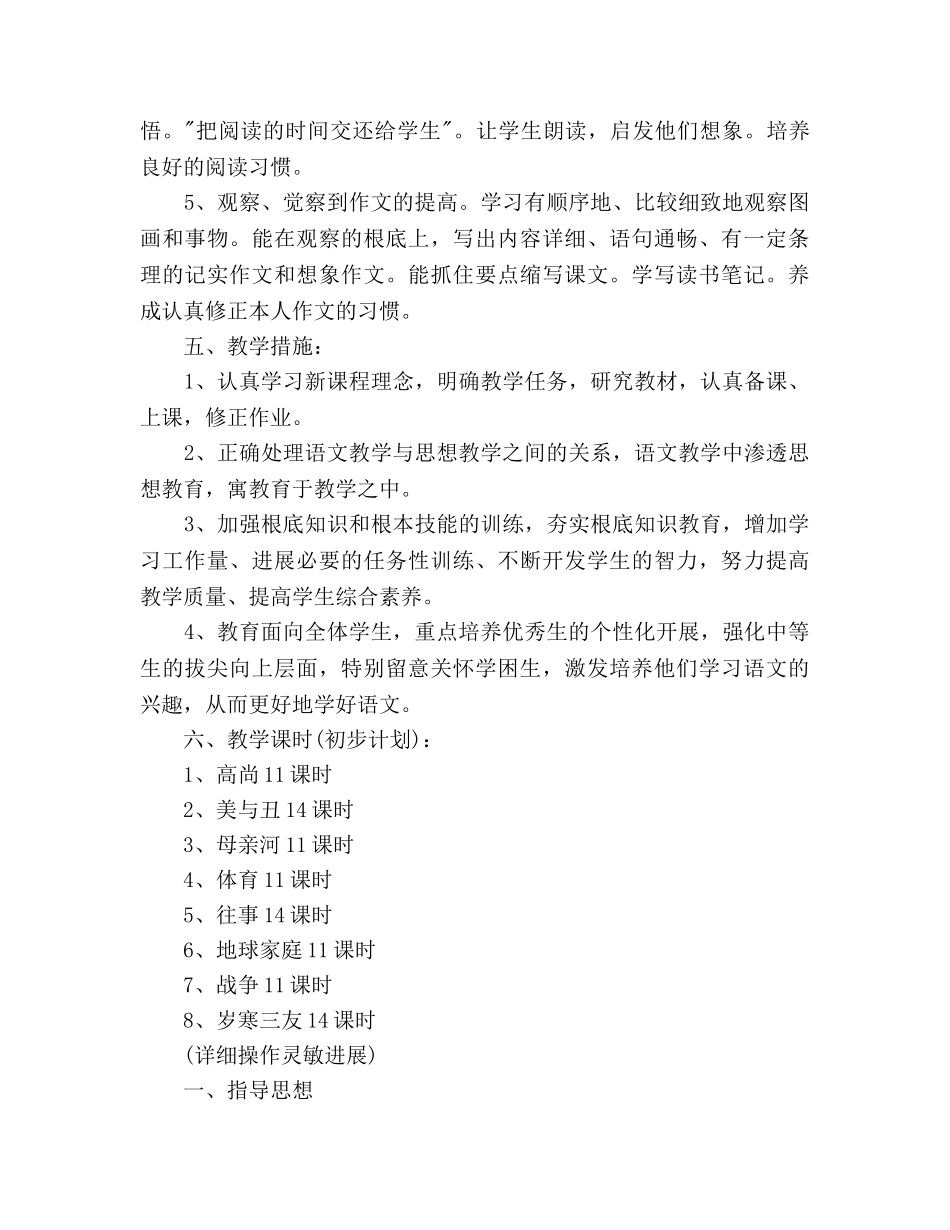 悟。"把阅读的时间交还给学生"。让学生朗读，启发他们想象。培养良好的阅读习惯。

5、观察、觉察到作文的提高。学习有顺序地、比较细致地观察图画和事物。能在观察的根底上，写出内容详细、语句通畅、有一定条理的记实作文和想象作文。能抓住要点缩写课文。学写读书笔记。养成认真修正本人作文的习惯。

五、教学措施：

1、认真学习新课程理念，明确教学任务，研究教材，认真备课、上课，修正作业。

2、正确处理语文教学与思想教学之间的关系，语文教学中渗透思想教育，寓教育于教学之中。

3、加强根底知识和根本技能的训练，夯实根底知识教育，增加学习工作量、进展必要的任务性训练、不断开发学生的智力，努力提高教学质量、提高学生综合素养。

4、教育面向全体学生，重点培养优秀生的个性化开展，强化中等生的拔尖向上层面，特别留意关怀学困生，激发培养他们学习语文的兴趣，从而更好地学好语文。

六、教学课时(初步计划)：

1、高尚 11 课时

2、美与丑 14 课时

3、母亲河 11 课时

4、体育 11 课时

5、往事 14 课时

6、地球家庭 11 课时

7、战争 11 课时

8、岁寒三友 14 课时

(详细操作灵敏进展)

一、指导思想